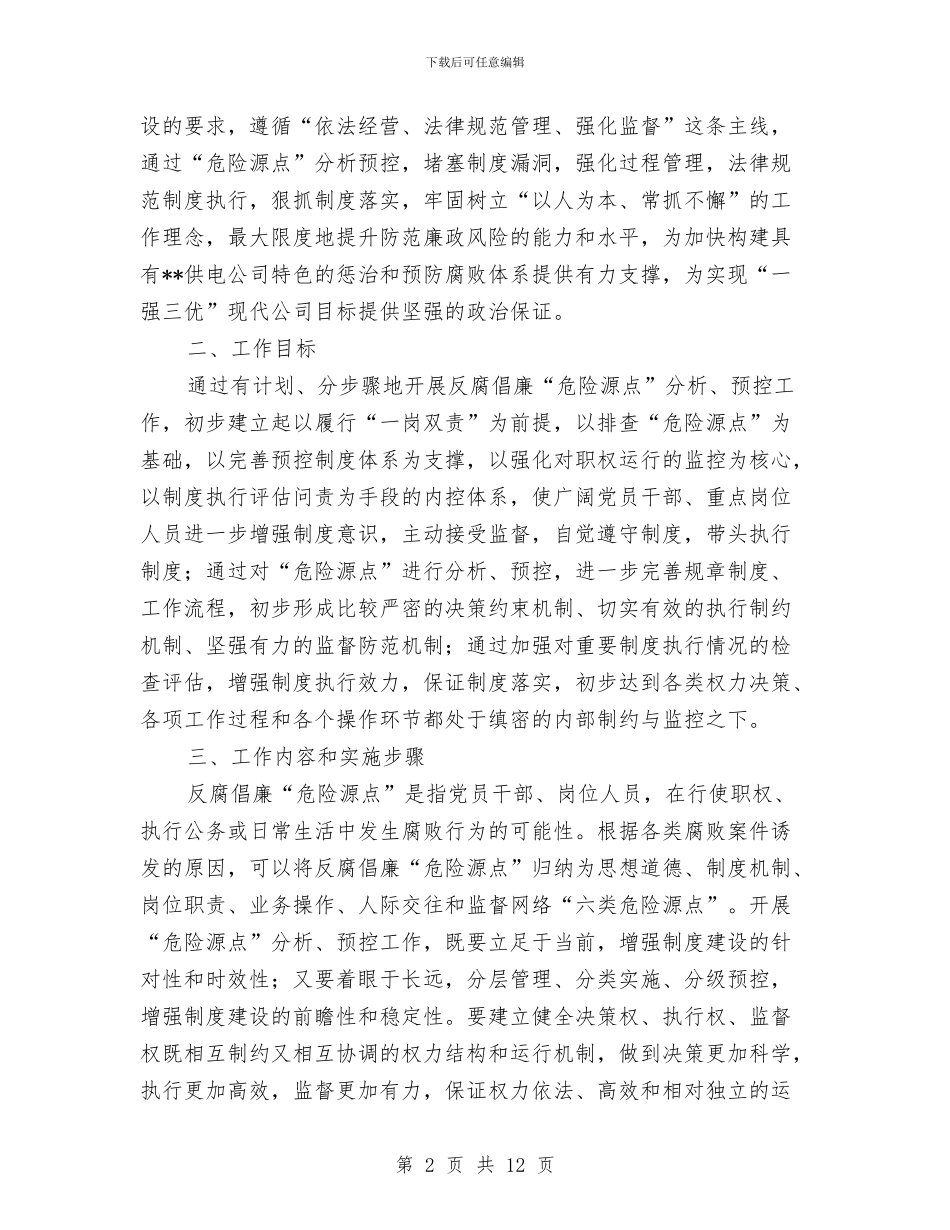 下载后可任意编辑

设的要求，遵循“依法经营、法律规范管理、强化监督”这条主线，通过“危险源点”分析预控，堵塞制度漏洞，强化过程管理，法律规范制度执行，狠抓制度落实，牢固树立“以人为本、常抓不懈”的工作理念，最大限度地提升防范廉政风险的能力和水平，为加快构建具有**供电公司特色的惩治和预防腐败体系提供有力支撑，为实现“一强三优”现代公司目标提供坚强的政治保证。

二、工作目标

通过有计划、分步骤地开展反腐倡廉“危险源点”分析、预控工作，初步建立起以履行“一岗双责”为前提，以排查“危险源点”为基础，以完善预控制度体系为支撑，以强化对职权运行的监控为核心，以制度执行评估问责为手段的内控体系，使广阔党员干部、重点岗位人员进一步增强制度意识，主动接受监督，自觉遵守制度，带头执行制度；通过对“危险源点”进行分析、预控，进一步完善规章制度、工作流程，初步形成比较严密的决策约束机制、切实有效的执行制约机制、坚强有力的监督防范机制；通过加强对重要制度执行情况的检查评估，增强制度执行效力，保证制度落实，初步达到各类权力决策、各项工作过程和各个操作环节都处于缜密的内部制约与监控之下。

三、工作内容和实施步骤

反腐倡廉“危险源点”是指党员干部、岗位人员，在行使职权、执行公务或日常生活中发生腐败行为的可能性。根据各类腐败案件诱发的原因，可以将反腐倡廉“危险源点”归纳为思想道德、制度机制、岗位职责、业务操作、人际交往和监督网络“六类危险源点”。开展“危险源点”分析、预控工作，既要立足于当前，增强制度建设的针对性和时效性；又要着眼于长远，分层管理、分类实施、分级预控，增强制度建设的前瞻性和稳定性。要建立健全决策权、执行权、监督权既相互制约又相互协调的权力结构和运行机制，做到决策更加科学，执行更加高效，监督更加有力，保证权力依法、高效和相对独立的运

第 2 页 共 12 页